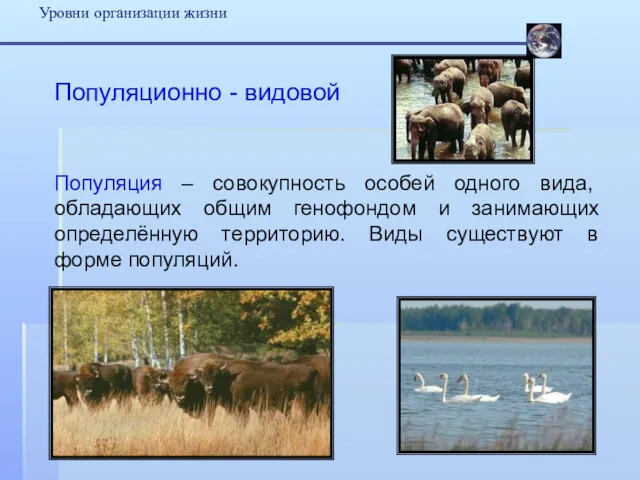 Уровни организации жизни

Популяционно - видовой

Популяция – совокупность особей одного вида, обладающих общим генофондом и занимающих определённую территорию. Виды существуют в форме популяций.